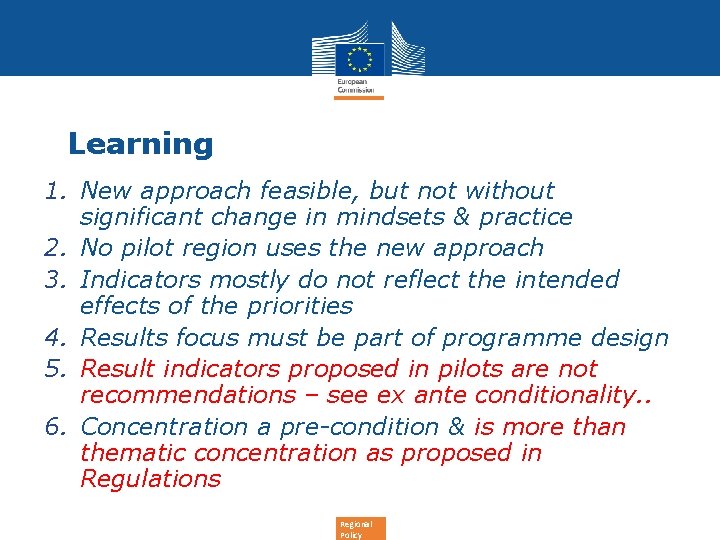 European Commission

Learning

1. New approach feasible, but not without significant change in mindsets & practice
2. No pilot region uses the new approach
3. Indicators mostly do not reflect the intended effects of the priorities
4. Results focus must be part of programme design
5. Result indicators proposed in pilots are not recommendations – see ex ante conditionality..
6. Concentration a pre-condition & is more than thematic concentration as proposed in Regulations

Regional Policy